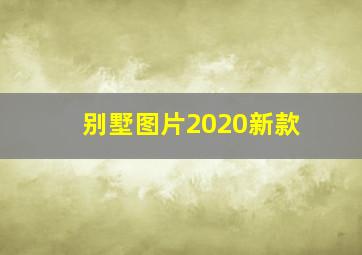 别墅图片2020新款